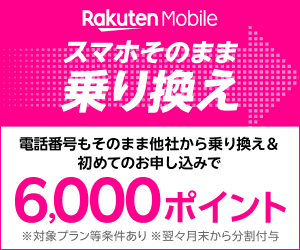 Rakuten Mobile

スマホそのまま
乗り換え

電話番号もそのまま他社から乗り換え＆
初めてのお申し込みで

6,000ポイント

※対象プラン等条件あり ※翌々月末から分割付与